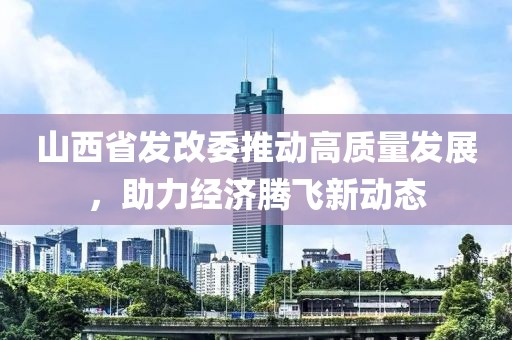 山西省发改委推动高质量发展，助力经济腾飞新动态